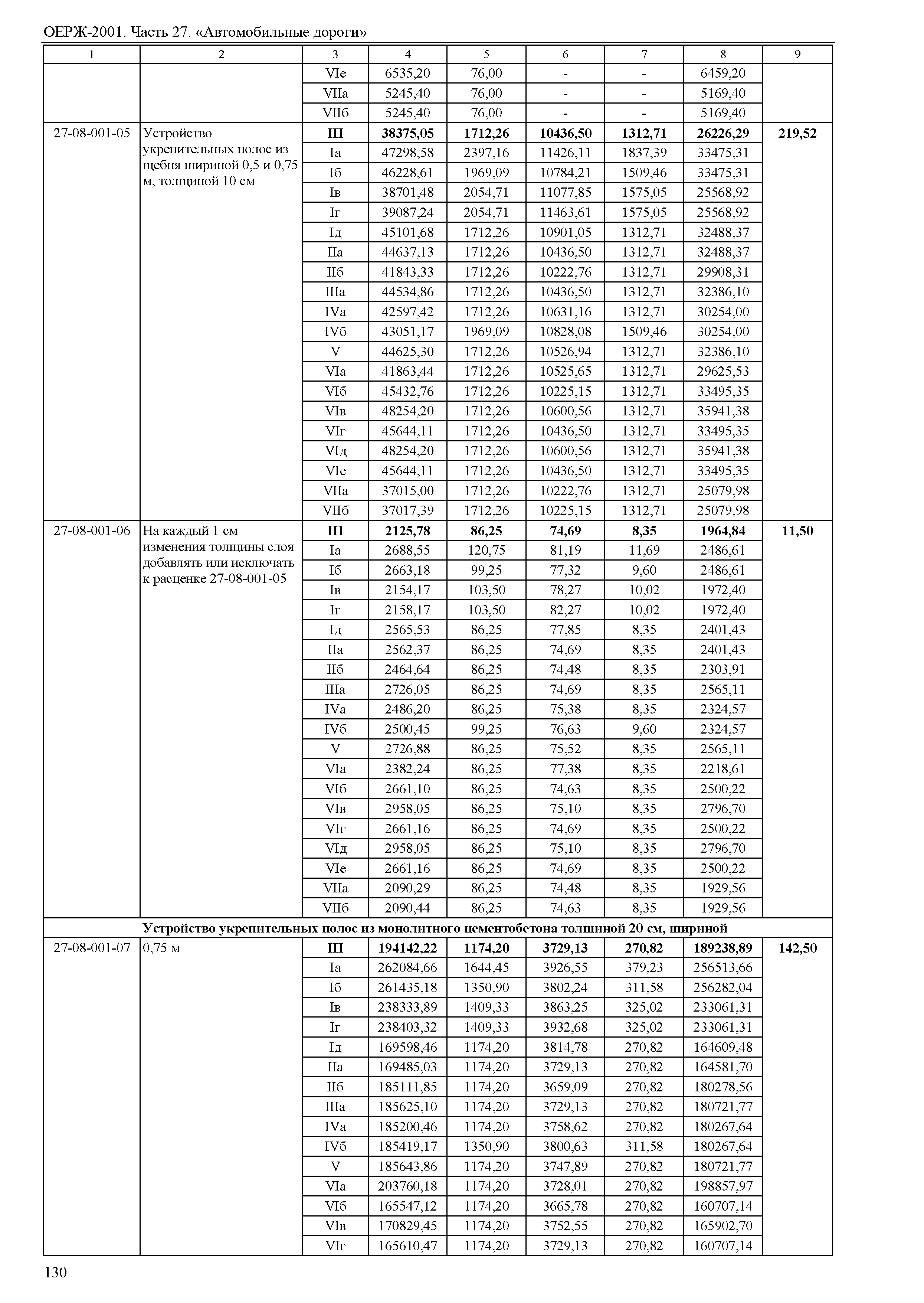 ОЕРЖ-2001. Часть 27. «Автомобильные дороги»

| 1 | 2 | 3 | 4 | 5 | 6 | 7 | 8 | 9 |
|---|---|---|---|---|---|---|---|---|
| | | VIе | 6535,20 | 76,00 | - | - | 6459,20 | |
| | | VIIа | 5245,40 | 76,00 | - | - | 5169,40 | |
| | | VIIб | 5245,40 | 76,00 | - | - | 5169,40 | |
| 27-08-001-05 | Устройство укрепительных полос из щебня шириной 0,5 и 0,75 м, толщиной 10 см | **III** | **38375,05** | **1712,26** | **10436,50** | **1312,71** | **26226,29** | **219,52** |
| | | Iа | 47298,58 | 2397,16 | 11426,11 | 1837,39 | 33475,31 | |
| | | Iб | 46228,61 | 1969,09 | 10784,21 | 1509,46 | 33475,31 | |
| | | Iв | 38701,48 | 2054,71 | 11077,85 | 1575,05 | 25568,92 | |
| | | Iг | 39087,24 | 2054,71 | 11463,61 | 1575,05 | 25568,92 | |
| | | Iд | 45101,68 | 1712,26 | 10901,05 | 1312,71 | 32488,37 | |
| | | IIа | 44637,13 | 1712,26 | 10436,50 | 1312,71 | 32488,37 | |
| | | IIб | 41843,33 | 1712,26 | 10222,76 | 1312,71 | 29908,31 | |
| | | IIIа | 44534,86 | 1712,26 | 10436,50 | 1312,71 | 32386,10 | |
| | | IVа | 42597,42 | 1712,26 | 10631,16 | 1312,71 | 30254,00 | |
| | | IVб | 43051,17 | 1969,09 | 10828,08 | 1509,46 | 30254,00 | |
| | | V | 44625,30 | 1712,26 | 10526,94 | 1312,71 | 32386,10 | |
| | | VIа | 41863,44 | 1712,26 | 10525,65 | 1312,71 | 29625,53 | |
| | | VIб | 45432,76 | 1712,26 | 10225,15 | 1312,71 | 33495,35 | |
| | | VIв | 48254,20 | 1712,26 | 10600,56 | 1312,71 | 35941,38 | |
| | | VIг | 45644,11 | 1712,26 | 10436,50 | 1312,71 | 33495,35 | |
| | | VIд | 48254,20 | 1712,26 | 10600,56 | 1312,71 | 35941,38 | |
| | | VIе | 45644,11 | 1712,26 | 10436,50 | 1312,71 | 33495,35 | |
| | | VIIа | 37015,00 | 1712,26 | 10222,76 | 1312,71 | 25079,98 | |
| | | VIIб | 37017,39 | 1712,26 | 10225,15 | 1312,71 | 25079,98 | |
| 27-08-001-06 | На каждый 1 см изменения толщины слоя добавлять или исключать к расценке 27-08-001-05 | **III** | **2125,78** | **86,25** | **74,69** | **8,35** | **1964,84** | **11,50** |
| | | Iа | 2688,55 | 120,75 | 81,19 | 11,69 | 2486,61 | |
| | | Iб | 2663,18 | 99,25 | 77,32 | 9,60 | 2486,61 | |
| | | Iв | 2154,17 | 103,50 | 78,27 | 10,02 | 1972,40 | |
| | | Iг | 2158,17 | 103,50 | 82,27 | 10,02 | 1972,40 | |
| | | Iд | 2565,53 | 86,25 | 77,85 | 8,35 | 2401,43 | |
| | | IIа | 2562,37 | 86,25 | 74,69 | 8,35 | 2401,43 | |
| | | IIб | 2464,64 | 86,25 | 74,48 | 8,35 | 2303,91 | |
| | | IIIа | 2726,05 | 86,25 | 74,69 | 8,35 | 2565,11 | |
| | | IVа | 2486,20 | 86,25 | 75,38 | 8,35 | 2324,57 | |
| | | IVб | 2500,45 | 99,25 | 76,63 | 9,60 | 2324,57 | |
| | | V | 2726,88 | 86,25 | 75,52 | 8,35 | 2565,11 | |
| | | VIа | 2382,24 | 86,25 | 77,38 | 8,35 | 2218,61 | |
| | | VIб | 2661,10 | 86,25 | 74,63 | 8,35 | 2500,22 | |
| | | VIв | 2958,05 | 86,25 | 75,10 | 8,35 | 2796,70 | |
| | | VIг | 2661,16 | 86,25 | 74,69 | 8,35 | 2500,22 | |
| | | VIд | 2958,05 | 86,25 | 75,10 | 8,35 | 2796,70 | |
| | | VIе | 2661,16 | 86,25 | 74,69 | 8,35 | 2500,22 | |
| | | VIIа | 2090,29 | 86,25 | 74,48 | 8,35 | 1929,56 | |
| | | VIIб | 2090,44 | 86,25 | 74,63 | 8,35 | 1929,56 | |
| **Устройство укрепительных полос из монолитного цементобетона толщиной 20 см, шириной** | | | | | | | | |
| 27-08-001-07 | 0,75 м | **III** | **194142,22** | **1174,20** | **3729,13** | **270,82** | **189238,89** | **142,50** |
| | | Iа | 262084,66 | 1644,45 | 3926,55 | 379,23 | 256513,66 | |
| | | Iб | 261435,18 | 1350,90 | 3802,24 | 311,58 | 256282,04 | |
| | | Iв | 238333,89 | 1409,33 | 3863,25 | 325,02 | 233061,31 | |
| | | Iг | 238403,32 | 1409,33 | 3932,68 | 325,02 | 233061,31 | |
| | | Iд | 169598,46 | 1174,20 | 3814,78 | 270,82 | 164609,48 | |
| | | IIа | 169485,03 | 1174,20 | 3729,13 | 270,82 | 164581,70 | |
| | | IIб | 185111,85 | 1174,20 | 3659,09 | 270,82 | 180278,56 | |
| | | IIIа | 185625,10 | 1174,20 | 3729,13 | 270,82 | 180721,77 | |
| | | IVа | 185200,46 | 1174,20 | 3758,62 | 270,82 | 180267,64 | |
| | | IVб | 185419,17 | 1350,90 | 3800,63 | 311,58 | 180267,64 | |
| | | V | 185643,86 | 1174,20 | 3747,89 | 270,82 | 180721,77 | |
| | | VIа | 203760,18 | 1174,20 | 3728,01 | 270,82 | 198857,97 | |
| | | VIб | 165547,12 | 1174,20 | 3665,78 | 270,82 | 160707,14 | |
| | | VIв | 170829,45 | 1174,20 | 3752,55 | 270,82 | 165902,70 | |
| | | VIг | 165610,47 | 1174,20 | 3729,13 | 270,82 | 160707,14 | |

130